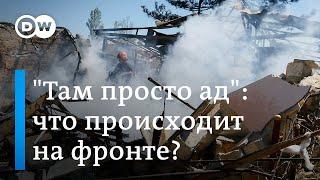 DW

"Там просто ад" : что происходит на фронте?